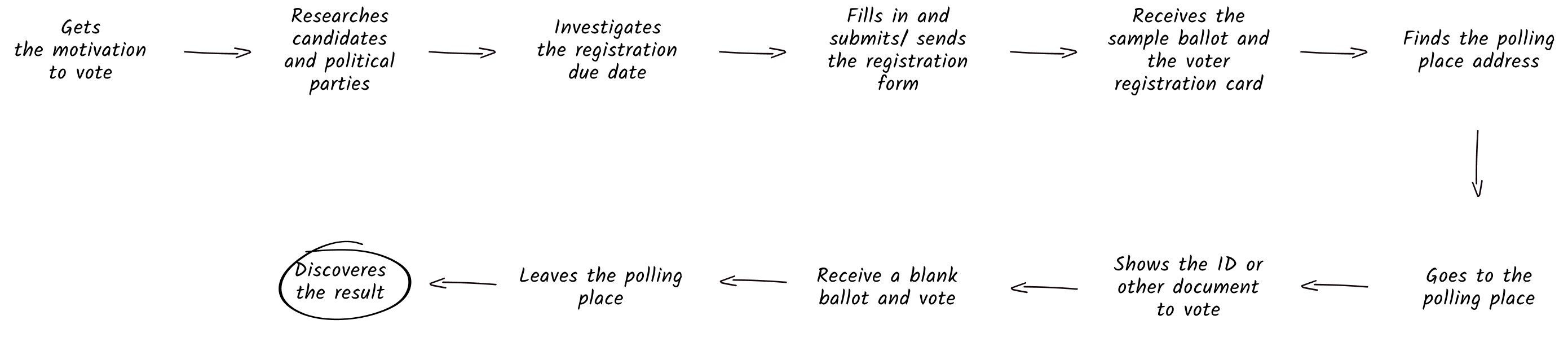 Gets the motivation to vote

Researches candidates and political parties

Investigates the registration due date

Fills in and submits/ sends the registration form

Receives the sample ballot and the voter registration card

Finds the polling place address

Goes to the polling place

Shows the ID or other document to vote

Receive a blank ballot and vote

Leaves the polling place

Discoveres the result